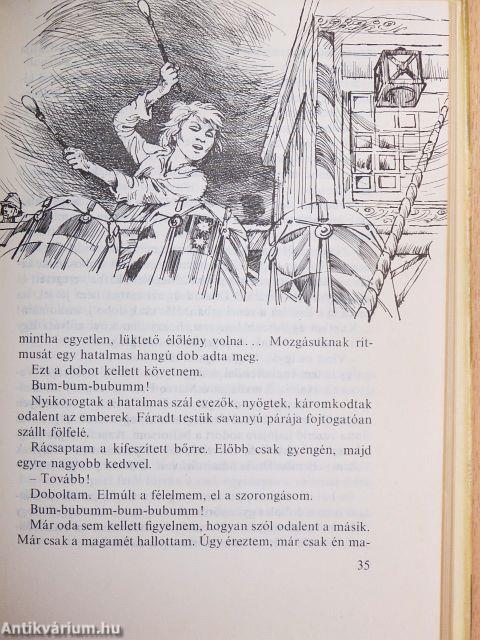 mintha egyetlen, lüktető élőlény volna... Mozgásuknak ritmusát egy hatalmas hangú dob adta meg.

Ezt a dobot kellett követnem.

Bum-bum-bubumm!

Nyikorogtak a hatalmas szál evezők, nyögtek, káromkodtak odalent az emberek. Fáradt testük savanyú párája fojtogatóan szállt fölfelé.

Rácsaptam a kifeszített bőrre. Előbb csak gyengén, majd egyre nagyobb kedvvel.

– Tovább!

Doboltam. Elmúlt a félelmem, el a szorongásom.

Bum-bubumm-bum-bubumm!

Már oda sem kellett figyelnem, hogyan szól odalent a másik. Már csak a magamét hallottam. Úgy éreztem, már csak én ma-

35

Antikvárium.hu